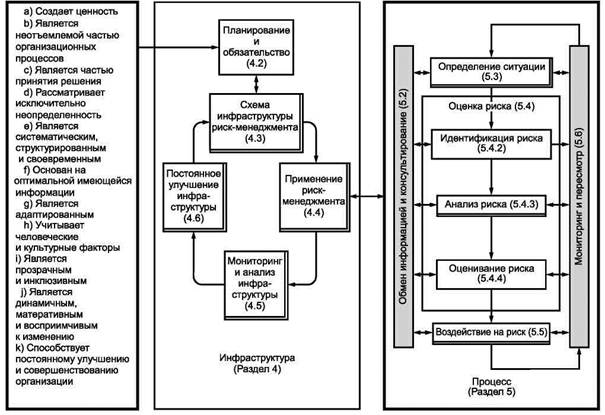 a) Создает ценность
b) Является неотъемлемой частью организационных процессов
c) Является частью принятия решения
d) Рассматривает исключительно неопределенность
e) Является систематическим, структурированным и своевременным
f) Основан на оптимальной имеющейся информации
g) Является адаптированным
h) Учитывает человеческие и культурные факторы
i) Является прозрачным и инклюзивным
j) Является динамичным, матеративным и восприимчивым к изменению
k) Способствует постоянному улучшению и совершенствованию организации

Планирование и обязательство (4.2)

Схема инфраструктуры риск-менеджмента (4.3)

Постоянное улучшение инфраструктуры (4.6)

Применение риск-менеджмента (4.4)

Мониторинг и анализ инфраструктуры (4.5)

Инфраструктура (Раздел 4)

Обмен информацией и консультирование (5.2)

Определение ситуации (5.3)

Оценка риска (5.4)

Идентификация риска (5.4.2)

Анализ риска (5.4.3)

Оценивание риска (5.4.4)

Воздействие на риск (5.5)

Мониторинг и пересмотр (5.6)

Процесс (Раздел 5)